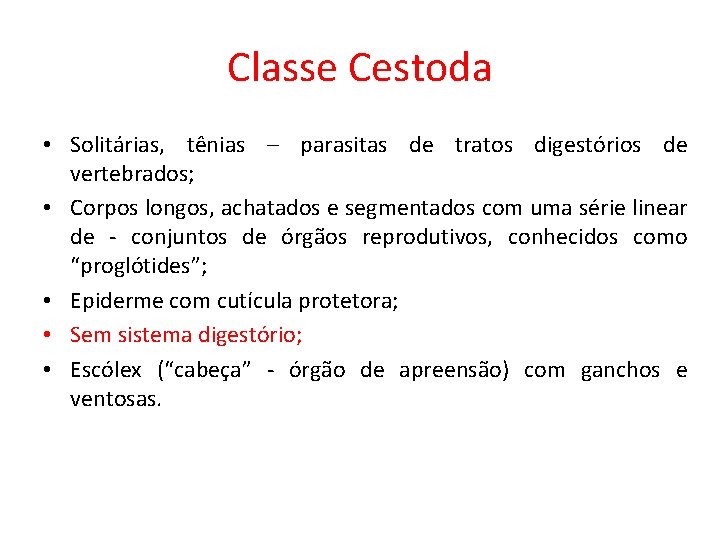 Classe Cestoda

• Solitárias, tênias – parasitas de tratos digestórios de vertebrados;

• Corpos longos, achatados e segmentados com uma série linear de - conjuntos de órgãos reprodutivos, conhecidos como “proglótides”;

• Epiderme com cutícula protetora;

• Sem sistema digestório;

• Escólex (“cabeça” - órgão de apreensão) com ganchos e ventosas.